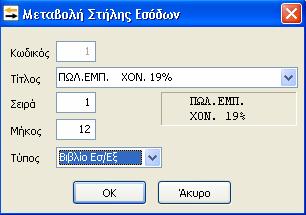 Μεταβολή Στήλης Εσόδων

Κωδικός 1

Τίτλος ΠΩΛ.ΕΜΠ. ΧΟΝ. 19%

Σειρά 1

ΠΩΛ.ΕΜΠ.
ΧΟΝ. 19%

Μήκος 12

Τύπος Βιβλίο Εσ/Εξ

OK

Άκυρο